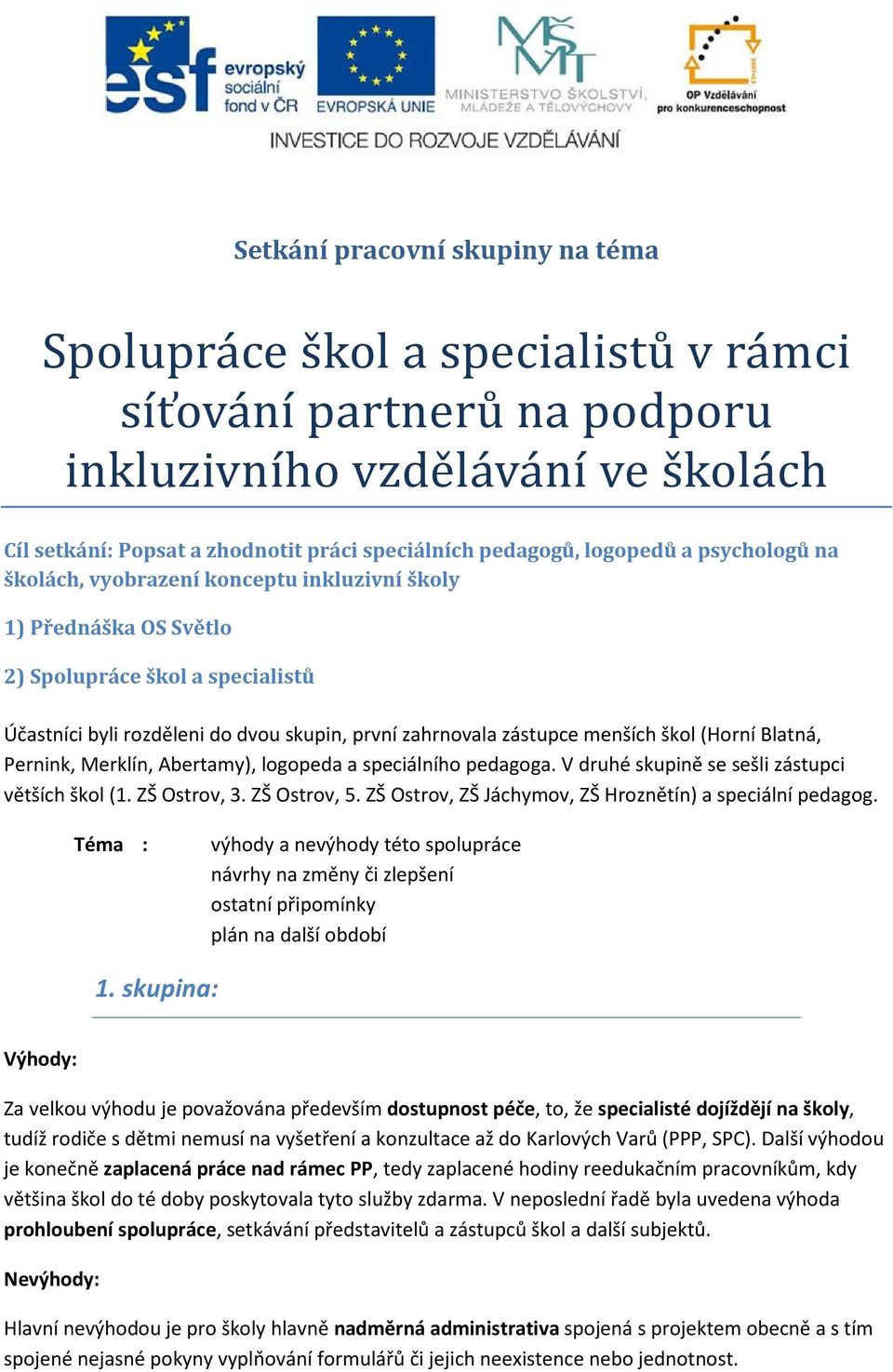 esf evropský sociální fond v ČR

EVROPSKÁ UNIE

MŠMT MINISTERSTVO ŠKOLSTVÍ, MLÁDEŽE A TĚLOVÝCHOVY

OP Vzdělávání pro konkurenceschopnost

INVESTICE DO ROZVOJE VZDĚLÁVÁNÍ

Setkání pracovní skupiny na téma

Spolupráce škol a specialistů v rámci síťování partnerů na podporu inkluzivního vzdělávání ve školách

Cíl setkání: Popsat a zhodnotit práci speciálních pedagogů, logopedů a psychologů na školách, vyobrazení konceptu inkluzivní školy

1) Přednáška OS Světlo

2) Spolupráce škol a specialistů

Účastníci byli rozděleni do dvou skupin, první zahrnovala zástupce menších škol (Horní Blatná, Pernink, Merklín, Abertamy), logopeda a speciálního pedagoga. V druhé skupině se sešli zástupci větších škol (1. ZŠ Ostrov, 3. ZŠ Ostrov, 5. ZŠ Ostrov, ZŠ Jáchymov, ZŠ Hroznětín) a speciální pedagog.

Téma : výhody a nevýhody této spolupráce
návrhy na změny či zlepšení
ostatní připomínky
plán na další období

1. skupina:

Výhody:

Za velkou výhodu je považována především dostupnost péče, to, že specialisté dojíždějí na školy, tudíž rodiče s dětmi nemusí na vyšetření a konzultace až do Karlových Varů (PPP, SPC). Další výhodou je konečně zaplacená práce nad rámec PP, tedy zaplacené hodiny reedukačním pracovníkům, kdy většina škol do té doby poskytovala tyto služby zdarma. V neposlední řadě byla uvedena výhoda prohloubení spolupráce, setkávání představitelů a zástupců škol a další subjektů.

Nevýhody:

Hlavní nevýhodou je pro školy hlavně nadměrná administrativa spojená s projektem obecně a s tím spojené nejasné pokyny vyplňování formulářů či jejich neexistence nebo jednotnost.